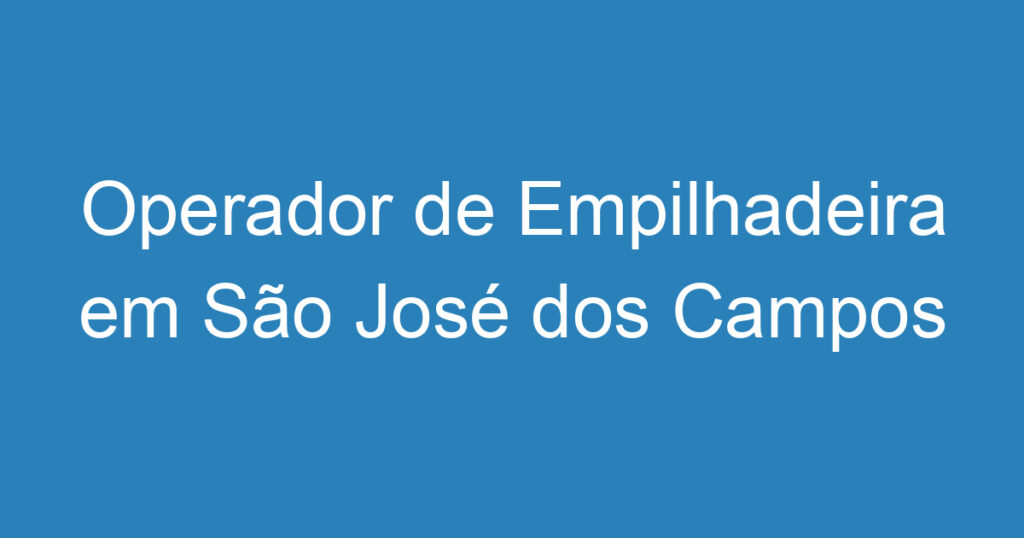 Operador de Empilhadeira em São José dos Campos